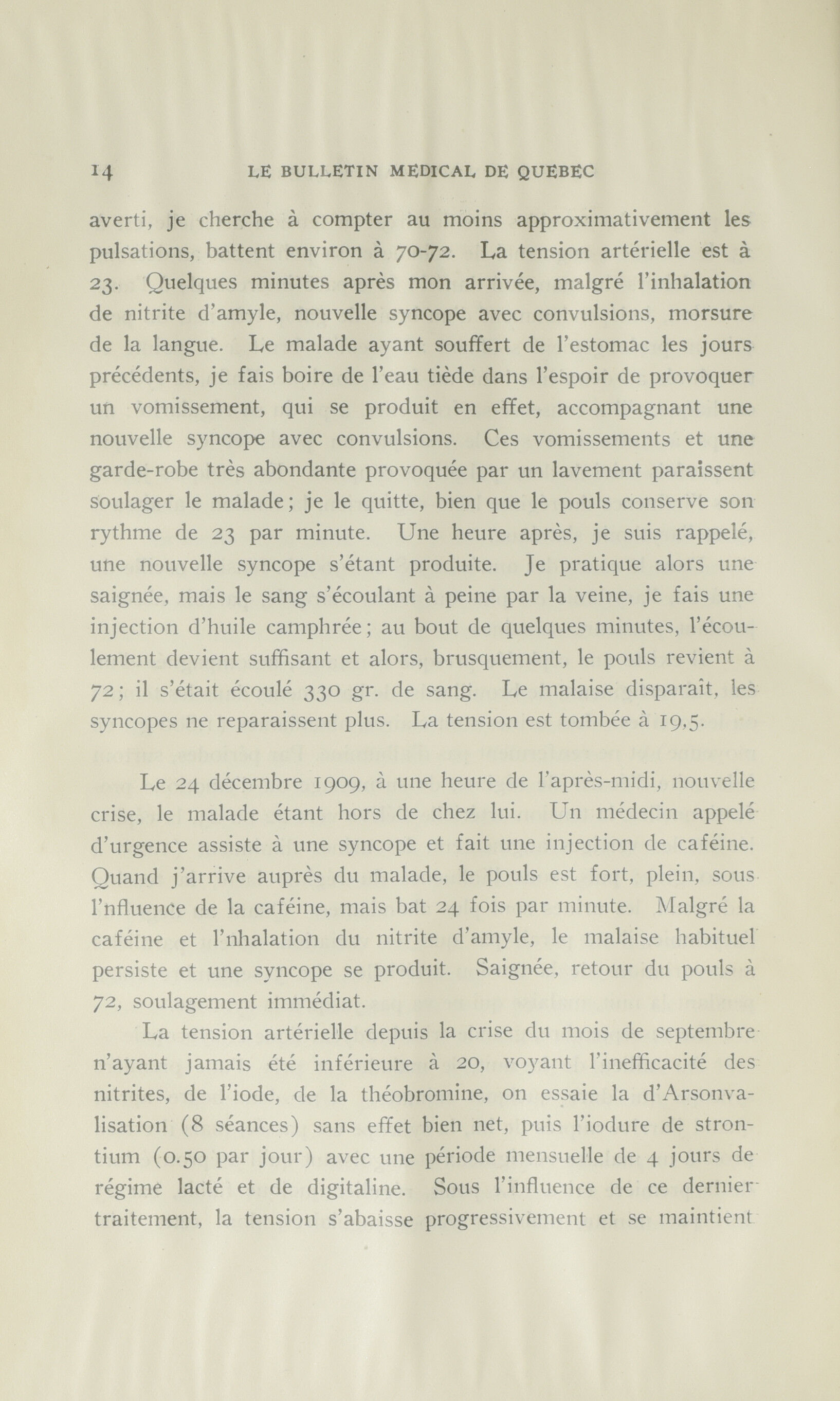 14 LE BULLETIN MEDICAL DE QUEBEC

averti, je cherche à compter au moins approximativement les pulsations, battent environ à 70-72. La tension artérielle est à 23. Quelques minutes après mon arrivée, malgré l'inhalation de nitrite d'amyle, nouvelle syncope avec convulsions, morsure de la langue. Le malade ayant souffert de l'estomac les jours précédents, je fais boire de l'eau tiède dans l'espoir de provoquer un vomissement, qui se produit en effet, accompagnant une nouvelle syncope avec convulsions. Ces vomissements et une garde-robe très abondante provoquée par un lavement paraissent soulager le malade; je le quitte, bien que le pouls conserve son rythme de 23 par minute. Une heure après, je suis rappelé, une nouvelle syncope s'étant produite. Je pratique alors une saignée, mais le sang s'écoulant à peine par la veine, je fais une injection d'huile camphrée; au bout de quelques minutes, l'écoulement devient suffisant et alors, brusquement, le pouls revient à 72; il s'était écoulé 330 gr. de sang. Le malaise disparaît, les syncopes ne reparaissent plus. La tension est tombée à 19,5.

Le 24 décembre 1909, à une heure de l'après-midi, nouvelle crise, le malade étant hors de chez lui. Un médecin appelé d'urgence assiste à une syncope et fait une injection de caféine. Quand j'arrive auprès du malade, le pouls est fort, plein, sous l'nfluence de la caféine, mais bat 24 fois par minute. Malgré la caféine et l'nhalation du nitrite d'amyle, le malaise habituel persiste et une syncope se produit. Saignée, retour du pouls à 72, soulagement immédiat.

La tension artérielle depuis la crise du mois de septembre n'ayant jamais été inférieure à 20, voyant l'inefficacité des nitrites, de l'iode, de la théobromine, on essaie la d'Arsonvalisation (8 séances) sans effet bien net, puis l'iodure de strontium (0.50 par jour) avec une période mensuelle de 4 jours de régime lacté et de digitaline. Sous l'influence de ce dernier traitement, la tension s'abaisse progressivement et se maintient